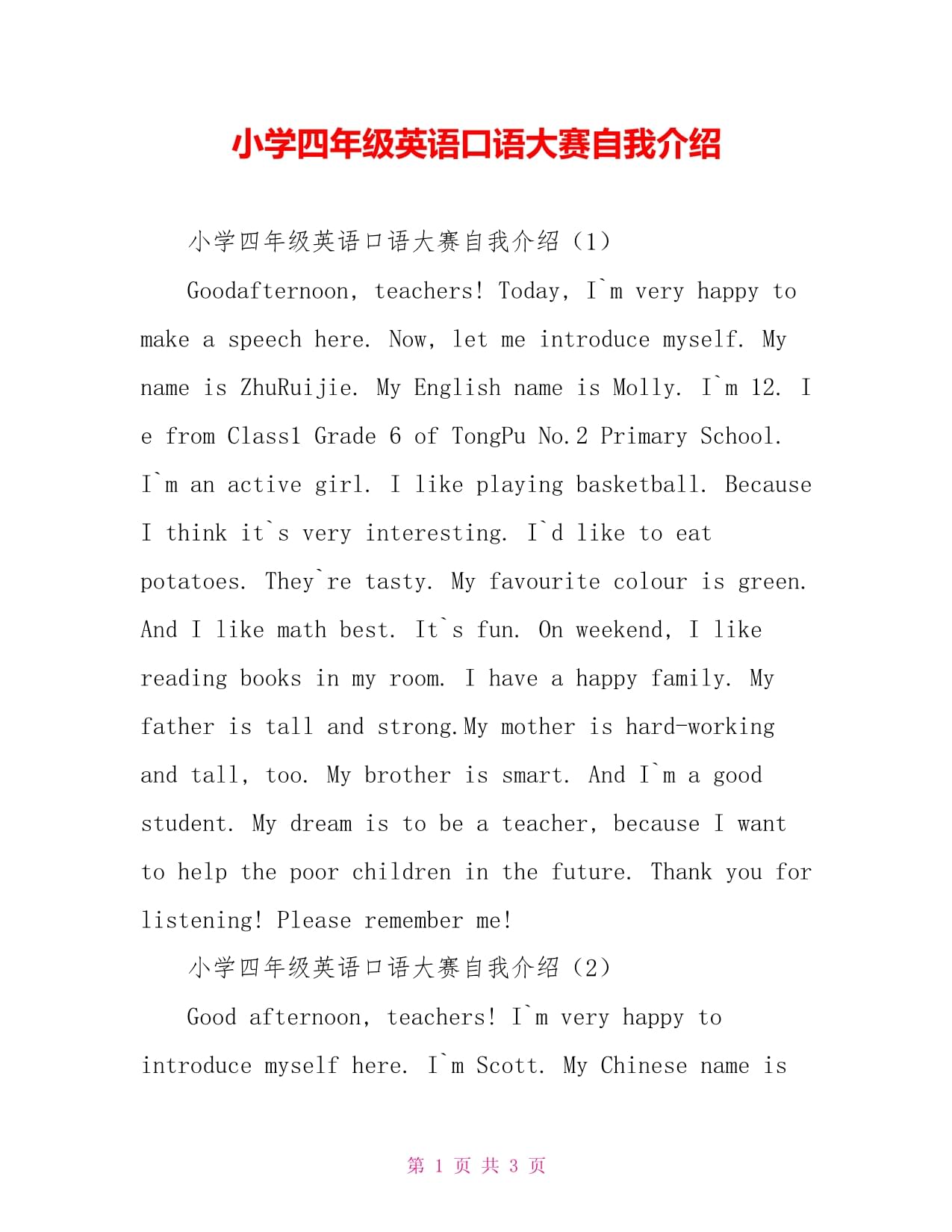 小学四年级英语口语大赛自我介绍

小学四年级英语口语大赛自我介绍（1）

Goodafternoon, teachers! Today, I`m very happy to make a speech here. Now, let me introduce myself. My name is ZhuRuijie. My English name is Molly. I`m 12. I e from Class1 Grade 6 of TongPu No.2 Primary School. I`m an active girl. I like playing basketball. Because I think it`s very interesting. I`d like to eat potatoes. They`re tasty. My favourite colour is green. And I like math best. It`s fun. On weekend, I like reading books in my room. I have a happy family. My father is tall and strong.My mother is hard-working and tall, too. My brother is smart. And I`m a good student. My dream is to be a teacher, because I want to help the poor children in the future. Thank you for listening! Please remember me!

小学四年级英语口语大赛自我介绍（2）

Good afternoon, teachers! I`m very happy to introduce myself here. I`m Scott. My Chinese name is

第 1 页 共 3 页